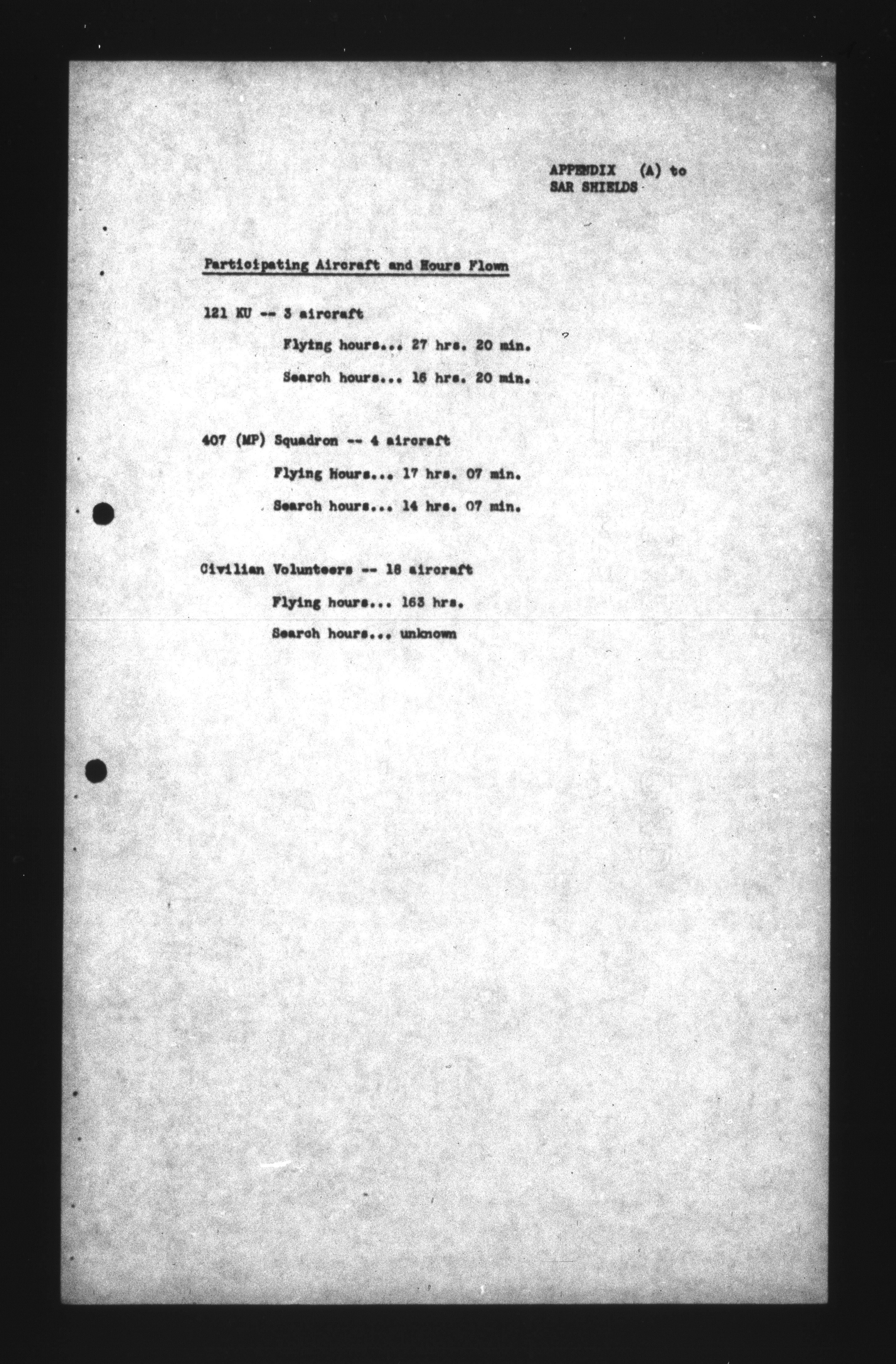 APPENDIX (A) to
SAR SHIELDS

Participating Aircraft and Hours Flown

121 KU -- 3 aircraft

Flying hours... 27 hrs. 20 min.

Search hours... 16 hrs. 20 min.

407 (MP) Squadron -- 4 aircraft

Flying Hours... 17 hrs. 07 min.

Search hours... 14 hrs. 07 min.

Civilian Volunteers -- 18 aircraft

Flying hours... 163 hrs.

Search hours... unknown